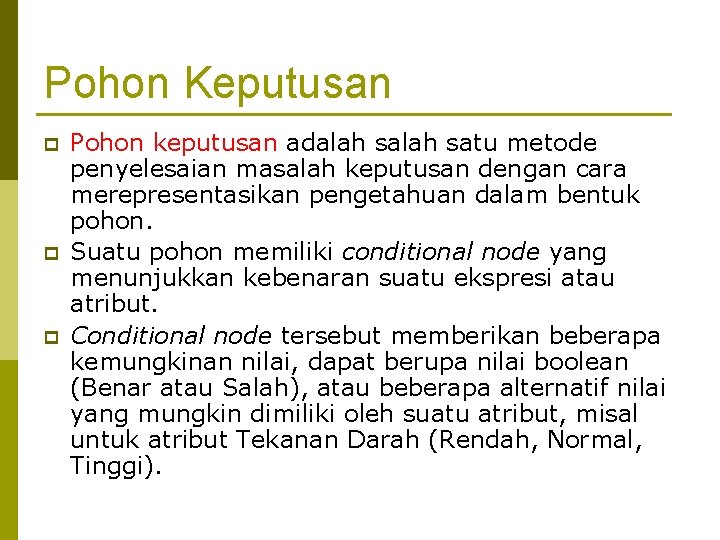 Pohon Keputusan

Pohon keputusan adalah salah satu metode penyelesaian masalah keputusan dengan cara merepresentasikan pengetahuan dalam bentuk pohon.

Suatu pohon memiliki conditional node yang menunjukkan kebenaran suatu ekspresi atau atribut.

Conditional node tersebut memberikan beberapa kemungkinan nilai, dapat berupa nilai boolean (Benar atau Salah), atau beberapa alternatif nilai yang mungkin dimiliki oleh suatu atribut, misal untuk atribut Tekanan Darah (Rendah, Normal, Tinggi).